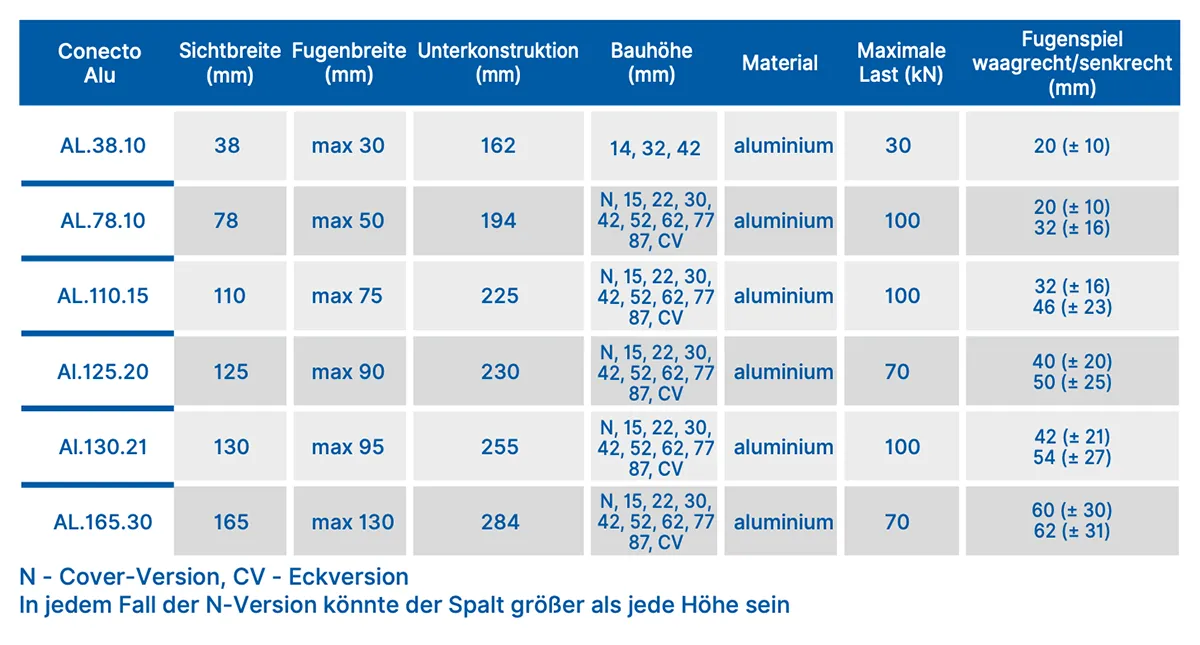 | Conecto Alu | Sichtbreite (mm) | Fugenbreite (mm) | Unterkonstruktion (mm) | Bauhöhe (mm) | Material | Maximale Last (kN) | Fugenspiel waagrecht/senkrecht (mm) |
|---|---|---|---|---|---|---|---|
| AL.38.10 | 38 | max 30 | 162 | 14, 32, 42 | aluminium | 30 | 20 (± 10) |
| AL.78.10 | 78 | max 50 | 194 | N, 15, 22, 30, 42, 52, 62, 77 87, CV | aluminium | 100 | 20 (± 10) 32 (± 16) |
| AL.110.15 | 110 | max 75 | 225 | N, 15, 22, 30, 42, 52, 62, 77 87, CV | aluminium | 100 | 32 (± 16) 46 (± 23) |
| Al.125.20 | 125 | max 90 | 230 | N, 15, 22, 30, 42, 52, 62, 77 87, CV | aluminium | 70 | 40 (± 20) 50 (± 25) |
| Al.130.21 | 130 | max 95 | 255 | N, 15, 22, 30, 42, 52, 62, 77 87, CV | aluminium | 100 | 42 (± 21) 54 (± 27) |
| AL.165.30 | 165 | max 130 | 284 | N, 15, 22, 30, 42, 52, 62, 77 87, CV | aluminium | 70 | 60 (± 30) 62 (± 31) |

N - Cover-Version, CV - Eckversion
In jedem Fall der N-Version könnte der Spalt größer als jede Höhe sein